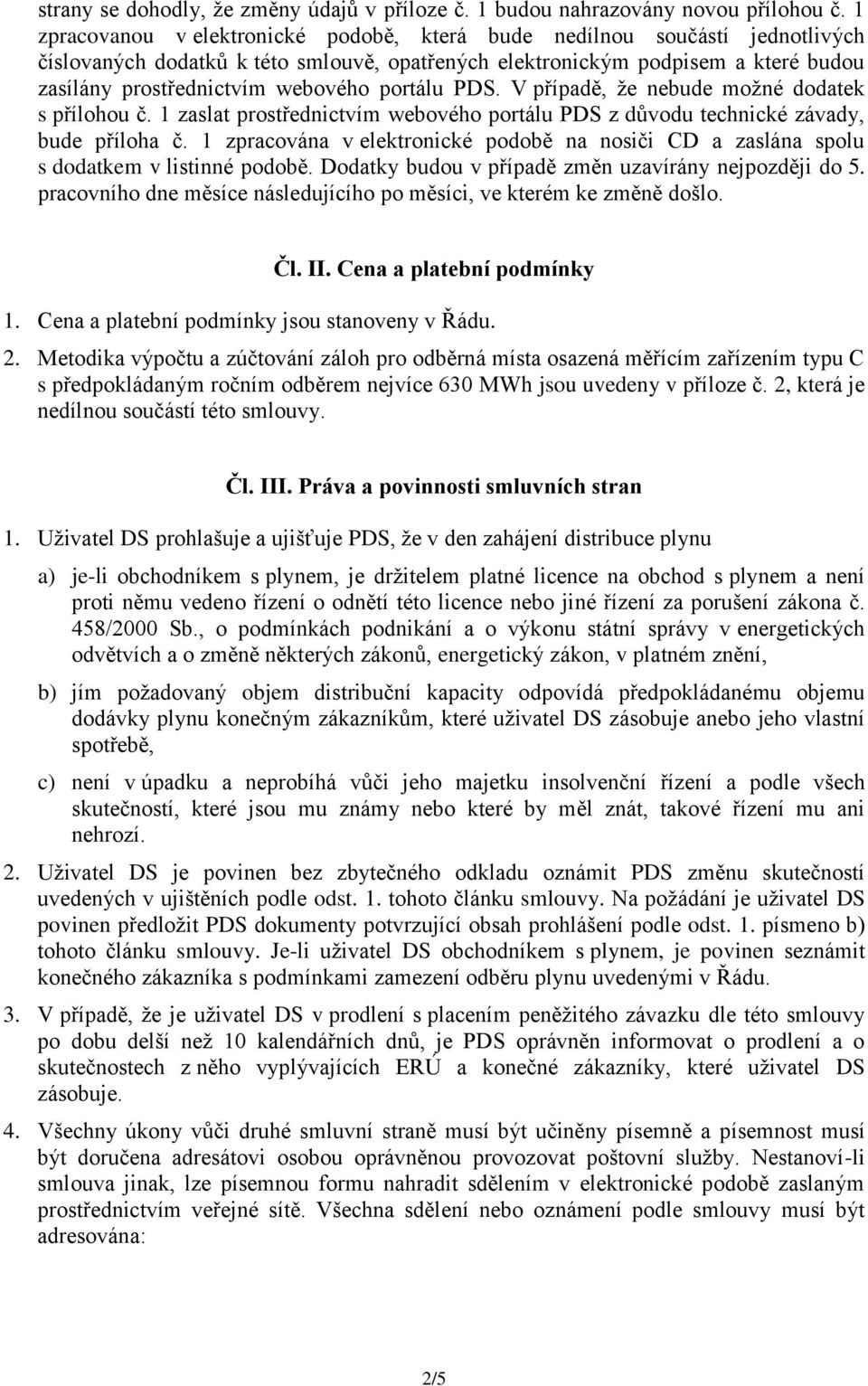 strany se dohodly, že změny údajů v příloze č. 1 budou nahrazovány novou přílohou č. 1 zpracovanou v elektronické podobě, která bude nedílnou součástí jednotlivých číslovaných dodatků k této smlouvě, opatřených elektronickým podpisem a které budou zasílány prostřednictvím webového portálu PDS. V případě, že nebude možné dodatek s přílohou č. 1 zaslat prostřednictvím webového portálu PDS z důvodu technické závady, bude příloha č. 1 zpracována v elektronické podobě na nosiči CD a zaslána spolu s dodatkem v listinné podobě. Dodatky budou v případě změn uzavírány nejpozději do 5. pracovního dne měsíce následujícího po měsíci, ve kterém ke změně došlo.

Čl. II. Cena a platební podmínky

1. Cena a platební podmínky jsou stanoveny v Řádu.

2. Metodika výpočtu a zúčtování záloh pro odběrná místa osazená měřícím zařízením typu C s předpokládaným ročním odběrem nejvíce 630 MWh jsou uvedeny v příloze č. 2, která je nedílnou součástí této smlouvy.

Čl. III. Práva a povinnosti smluvních stran

1. Uživatel DS prohlašuje a ujišťuje PDS, že v den zahájení distribuce plynu

a) je-li obchodníkem s plynem, je držitelem platné licence na obchod s plynem a není proti němu vedeno řízení o odnětí této licence nebo jiné řízení za porušení zákona č. 458/2000 Sb., o podmínkách podnikání a o výkonu státní správy v energetických odvětvích a o změně některých zákonů, energetický zákon, v platném znění,

b) jím požadovaný objem distribuční kapacity odpovídá předpokládanému objemu dodávky plynu konečným zákazníkům, které uživatel DS zásobuje anebo jeho vlastní spotřebě,

c) není v úpadku a neprobíhá vůči jeho majetku insolvenční řízení a podle všech skutečností, které jsou mu známy nebo které by měl znát, takové řízení mu ani nehrozí.

2. Uživatel DS je povinen bez zbytečného odkladu oznámit PDS změnu skutečností uvedených v ujištěních podle odst. 1. tohoto článku smlouvy. Na požádání je uživatel DS povinen předložit PDS dokumenty potvrzující obsah prohlášení podle odst. 1. písmeno b) tohoto článku smlouvy. Je-li uživatel DS obchodníkem s plynem, je povinen seznámit konečného zákazníka s podmínkami zamezení odběru plynu uvedenými v Řádu.

3. V případě, že je uživatel DS v prodlení s placením peněžitého závazku dle této smlouvy po dobu delší než 10 kalendářních dnů, je PDS oprávněn informovat o prodlení a o skutečnostech z něho vyplývajících ERÚ a konečné zákazníky, které uživatel DS zásobuje.

4. Všechny úkony vůči druhé smluvní straně musí být učiněny písemně a písemnost musí být doručena adresátovi osobou oprávněnou provozovat poštovní služby. Nestanoví-li smlouva jinak, lze písemnou formu nahradit sdělením v elektronické podobě zaslaným prostřednictvím veřejné sítě. Všechna sdělení nebo oznámení podle smlouvy musí být adresována:

2/5